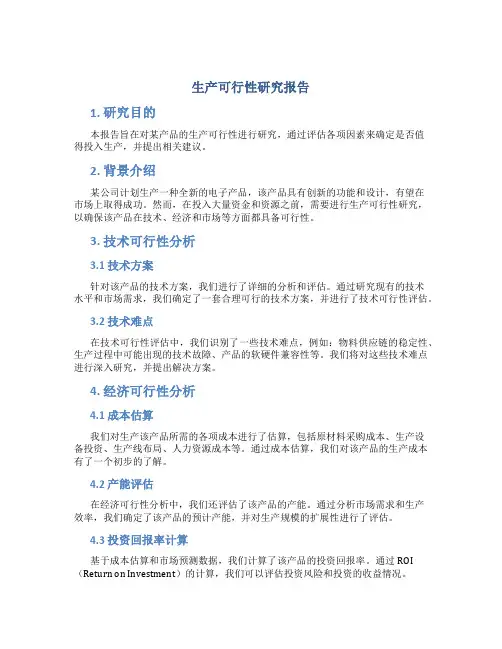 生产可行性研究报告

1. 研究目的

本报告旨在对某产品的生产可行性进行研究，通过评估各项因素来确定是否值得投入生产，并提出相关建议。

2. 背景介绍

某公司计划生产一种全新的电子产品，该产品具有创新的功能和设计，有望在市场上取得成功。然而，在投入大量资金和资源之前，需要进行生产可行性研究，以确保该产品在技术、经济和市场等方面都具备可行性。

3. 技术可行性分析

3.1 技术方案

针对该产品的技术方案，我们进行了详细的分析和评估。通过研究现有的技术水平和市场需求，我们确定了一套合理可行的技术方案，并进行了技术可行性评估。

3.2 技术难点

在技术可行性评估中，我们识别了一些技术难点，例如：物料供应链的稳定性、生产过程中可能出现的技术故障、产品的软硬件兼容性等。我们将对这些技术难点进行深入研究，并提出解决方案。

4. 经济可行性分析

4.1 成本估算

我们对生产该产品所需的各项成本进行了估算，包括原材料采购成本、生产设备投资、生产线布局、人力资源成本等。通过成本估算，我们对该产品的生产成本有了一个初步的了解。

4.2 产能评估

在经济可行性分析中，我们还评估了该产品的产能。通过分析市场需求和生产效率，我们确定了该产品的预计产能，并对生产规模的扩展性进行了评估。

4.3 投资回报率计算

基于成本估算和市场预测数据，我们计算了该产品的投资回报率。通过 ROI（Return on Investment）的计算，我们可以评估投资风险和投资的收益情况。